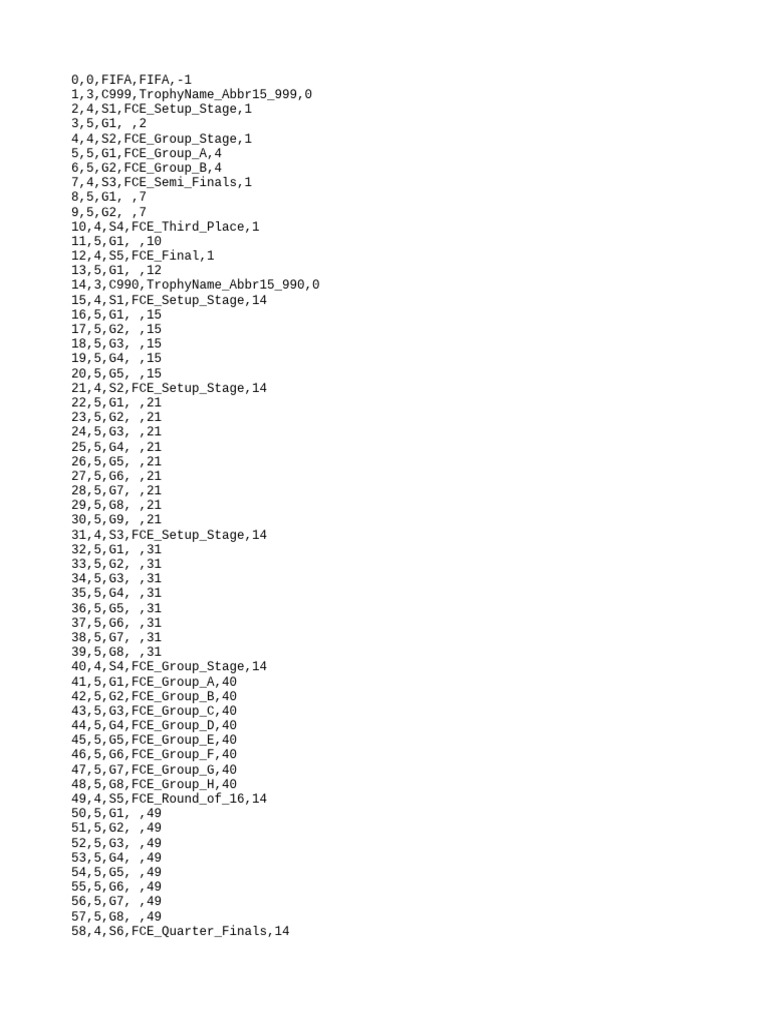 0,0,FIFA,FIFA,-1
1,3,C999,TrophyName_Abbr15_999,0
2,4,S1,FCE_Setup_Stage,1
3,5,G1, ,2
4,4,S2,FCE_Group_Stage,1
5,5,G1,FCE_Group_A,4
6,5,G2,FCE_Group_B,4
7,4,S3,FCE_Semi_Finals,1
8,5,G1, ,7
9,5,G2, ,7
10,4,S4,FCE_Third_Place,1
11,5,G1, ,10
12,4,S5,FCE_Final,1
13,5,G1, ,12
14,3,C990,TrophyName_Abbr15_990,0
15,4,S1,FCE_Setup_Stage,14
16,5,G1, ,15
17,5,G2, ,15
18,5,G3, ,15
19,5,G4, ,15
20,5,G5, ,15
21,4,S2,FCE_Setup_Stage,14
22,5,G1, ,21
23,5,G2, ,21
24,5,G3, ,21
25,5,G4, ,21
26,5,G5, ,21
27,5,G6, ,21
28,5,G7, ,21
29,5,G8, ,21
30,5,G9, ,21
31,4,S3,FCE_Setup_Stage,14
32,5,G1, ,31
33,5,G2, ,31
34,5,G3, ,31
35,5,G4, ,31
36,5,G5, ,31
37,5,G6, ,31
38,5,G7, ,31
39,5,G8, ,31
40,4,S4,FCE_Group_Stage,14
41,5,G1,FCE_Group_A,40
42,5,G2,FCE_Group_B,40
43,5,G3,FCE_Group_C,40
44,5,G4,FCE_Group_D,40
45,5,G5,FCE_Group_E,40
46,5,G6,FCE_Group_F,40
47,5,G7,FCE_Group_G,40
48,5,G8,FCE_Group_H,40
49,4,S5,FCE_Round_of_16,14
50,5,G1, ,49
51,5,G2, ,49
52,5,G3, ,49
53,5,G4, ,49
54,5,G5, ,49
55,5,G6, ,49
56,5,G7, ,49
57,5,G8, ,49
58,4,S6,FCE_Quarter_Finals,14